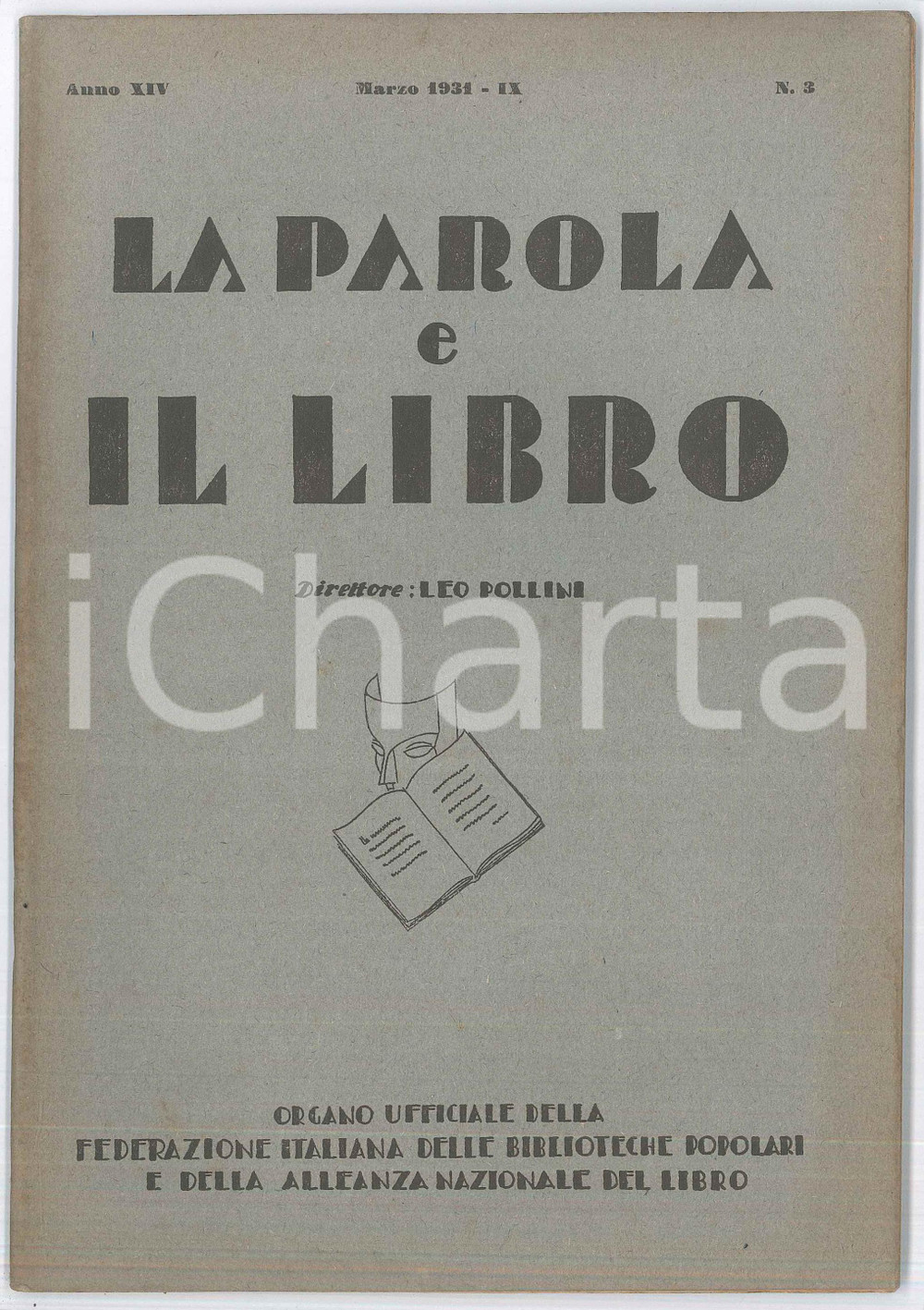 Anno XIV Marzo 1931 - IX N. 3

LA PAROLA
e
IL LIBRO

Direttore: LEO POLLINI

ORGANO UFFICIALE DELLA
FEDERAZIONE ITALIANA DELLE BIBLIOTECHE POPOLARI
E DELLA ALLEANZA NAZIONALE DEL LIBRO

iCharta